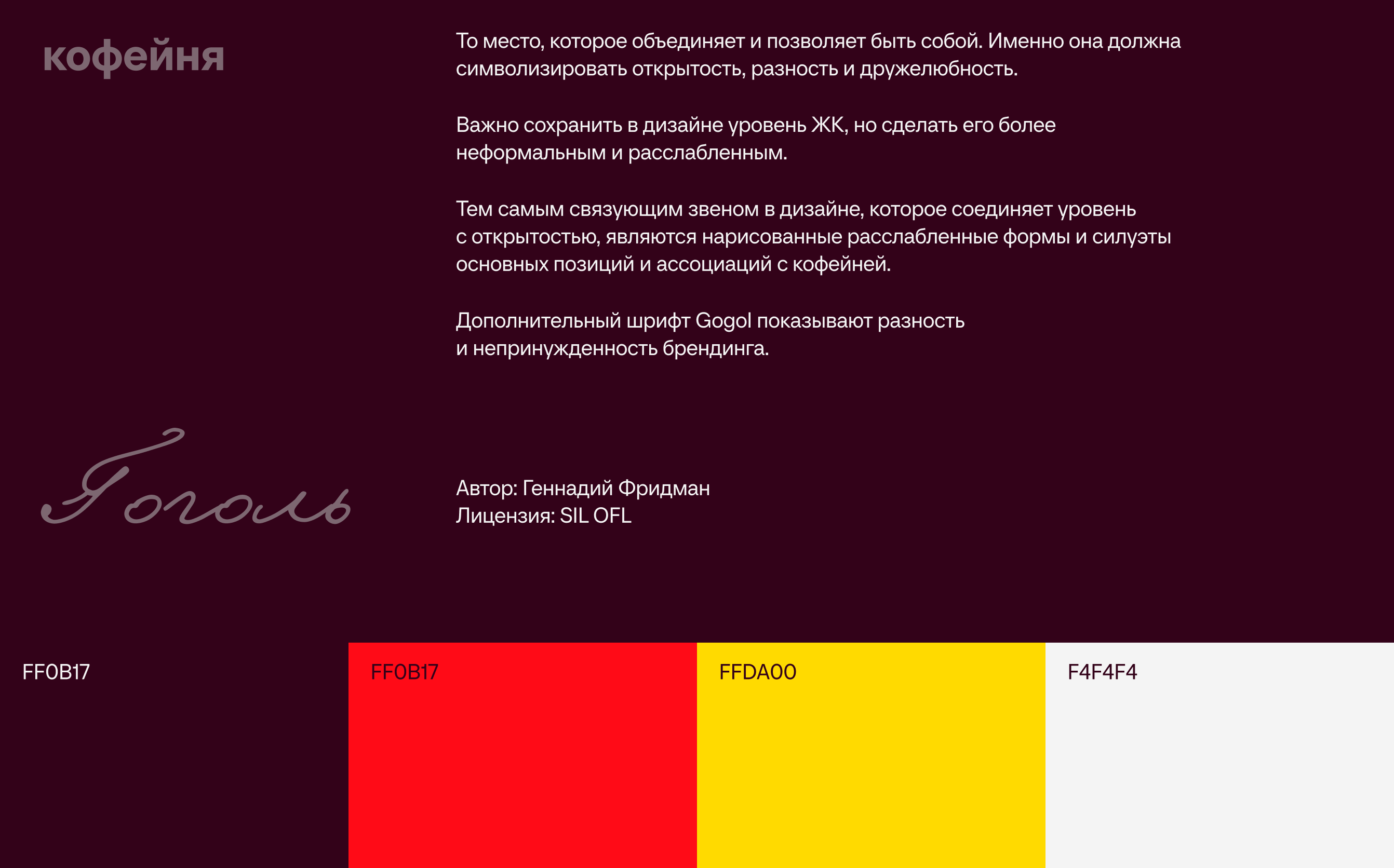 кофейня

То место, которое объединяет и позволяет быть собой. Именно она должна символизировать открытость, разность и дружелюбность.

Важно сохранить в дизайне уровень ЖК, но сделать его более неформальным и расслабленным.

Тем самым связующим звеном в дизайне, которое соединяет уровень с открытостью, являются нарисованные расслабленные формы и силуэты основных позиций и ассоциаций с кофейней.

Дополнительный шрифт Gogol показывают разность и непринужденность брендинга.

Гоголь

Автор: Геннадий Фридман
Лицензия: SIL OFL

FF0B17

FF0B17

FFDA00

F4F4F4